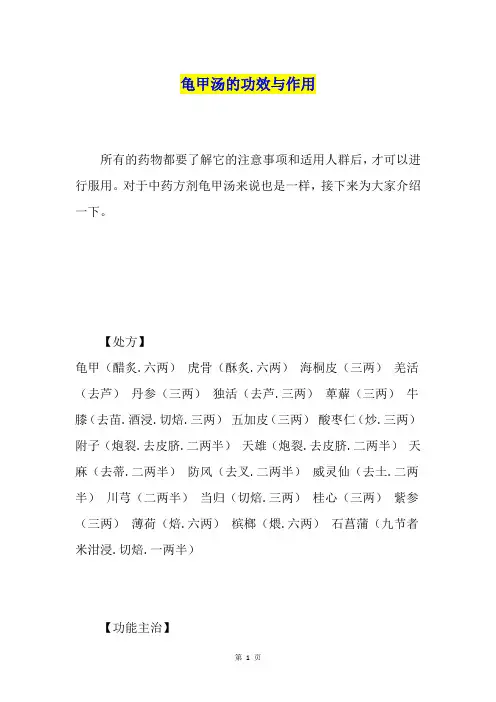 龟甲汤的功效与作用

所有的药物都要了解它的注意事项和适用人群后，才可以进行服用。对于中药方剂龟甲汤来说也是一样，接下来为大家介绍一下。

【处方】

龟甲（醋炙．六两） 虎骨（酥炙．六两） 海桐皮（三两） 羌活（去芦） 丹参（三两） 独活（去芦．三两） 萆薢（三两） 牛膝（去苗．酒浸．切焙．三两） 五加皮（三两） 酸枣仁（炒．三两） 附子（炮裂．去皮脐．二两半） 天雄（炮裂．去皮脐．二两半） 天麻（去蒂．二两半） 防风（去叉．二两半） 威灵仙（去土．二两半） 川芎（二两半） 当归（切焙．三两） 桂心（三两） 紫参（三两） 薄荷（焙．六两） 槟榔（煨．六两） 石菖蒲（九节者米泔浸．切焙．一两半）

【功能主治】

第 1 页